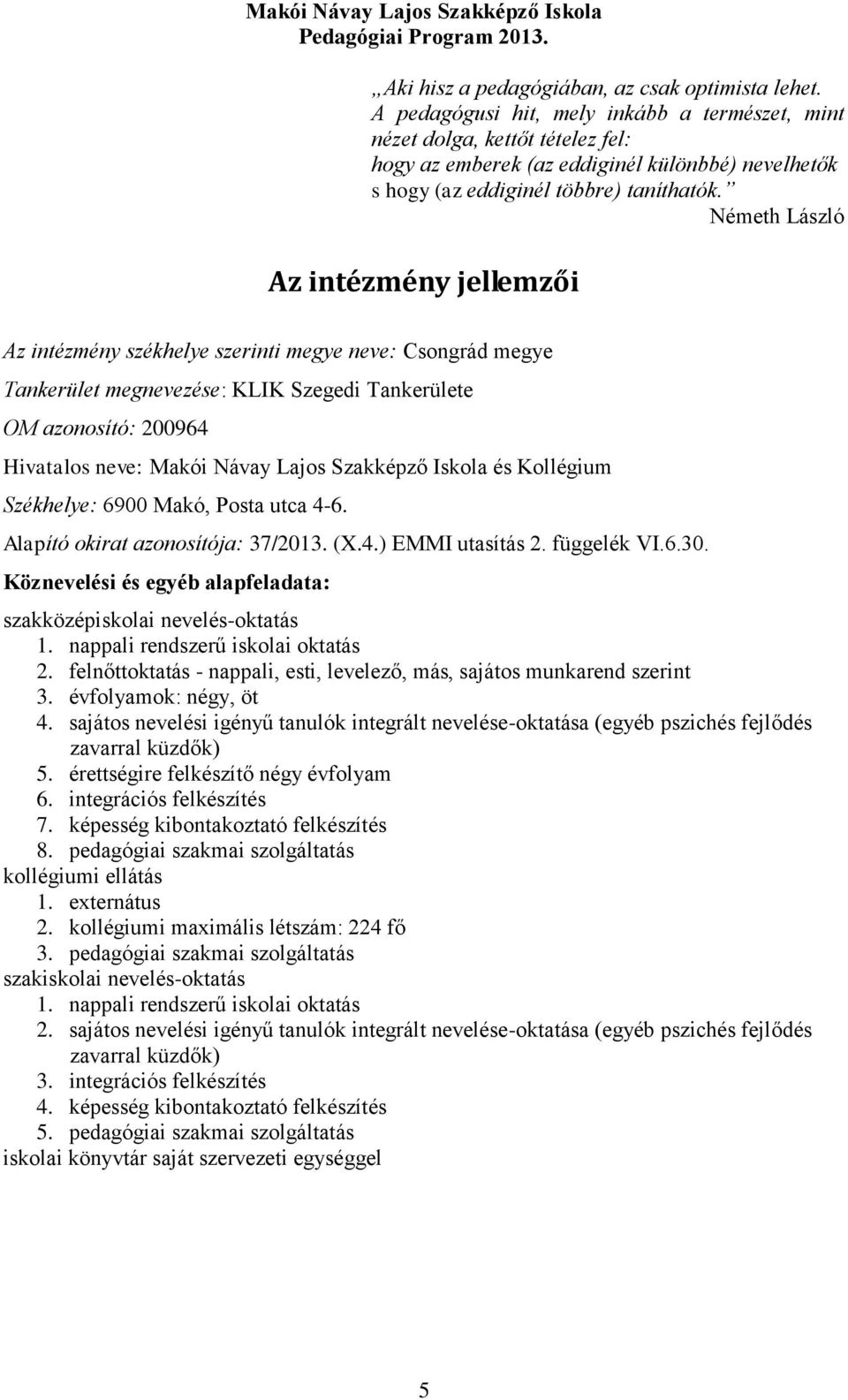 Makói Návay Lajos Szakképző Iskola
Pedagógiai Program 2013.

„Aki hisz a pedagógiában, az csak optimista lehet. A pedagógusi hit, mely inkább a természet, mint nézet dolga, kettőt tételez fel: hogy az emberek (az eddiginél különbbé) nevelhetők s hogy (az eddiginél többre) taníthatók.”
Németh László

Az intézmény jellemzői

Az intézmény székhelye szerinti megye neve: Csongrád megye

Tankerület megnevezése: KLIK Szegedi Tankerülete

OM azonosító: 200964

Hivatalos neve: Makói Návay Lajos Szakképző Iskola és Kollégium

Székhelye: 6900 Makó, Posta utca 4-6.

Alapító okirat azonosítója: 37/2013. (X.4.) EMMI utasítás 2. függelék VI.6.30.

Köznevelési és egyéb alapfeladata:

szakközépiskolai nevelés-oktatás
1. nappali rendszerű iskolai oktatás
2. felnőttoktatás - nappali, esti, levelező, más, sajátos munkarend szerint
3. évfolyamok: négy, öt
4. sajátos nevelési igényű tanulók integrált nevelése-oktatása (egyéb pszichés fejlődés zavarral küzdők)
5. érettségire felkészítő négy évfolyam
6. integrációs felkészítés
7. képesség kibontakoztató felkészítés
8. pedagógiai szakmai szolgáltatás
kollégiumi ellátás
1. externátus
2. kollégiumi maximális létszám: 224 fő
3. pedagógiai szakmai szolgáltatás
szakiskolai nevelés-oktatás
1. nappali rendszerű iskolai oktatás
2. sajátos nevelési igényű tanulók integrált nevelése-oktatása (egyéb pszichés fejlődés zavarral küzdők)
3. integrációs felkészítés
4. képesség kibontakoztató felkészítés
5. pedagógiai szakmai szolgáltatás
iskolai könyvtár saját szervezeti egységgel

5